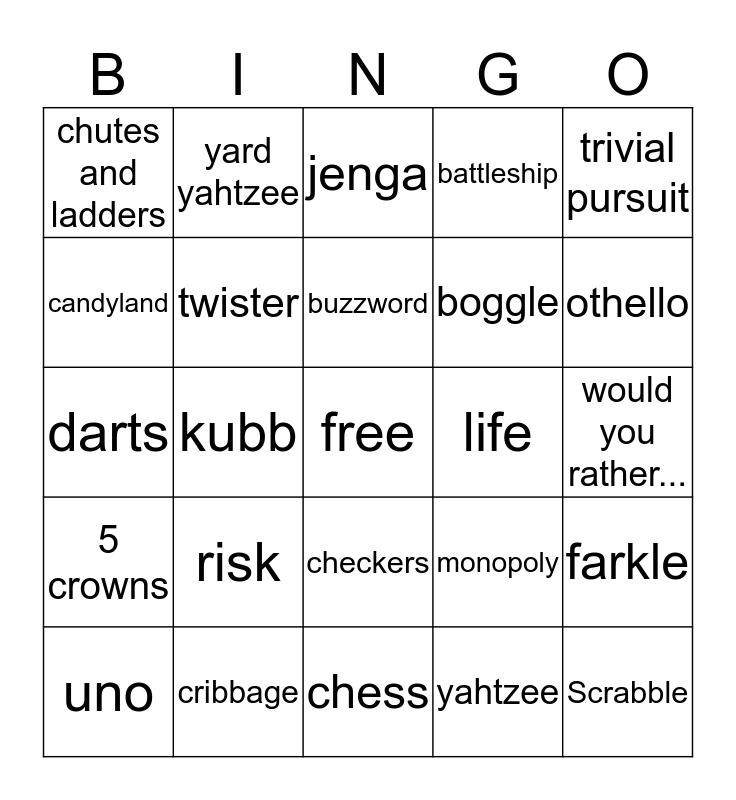 | B | I | N | G | O |
|---|---|---|---|---|
| chutes and ladders | yard yahtzee | jenga | battleship | trivial pursuit |
| candyland | twister | buzzword | boggle | othello |
| darts | kubb | free | life | would you rather... |
| 5 crowns | risk | checkers | monopoly | farkle |
| uno | cribbage | chess | yahtzee | Scrabble |